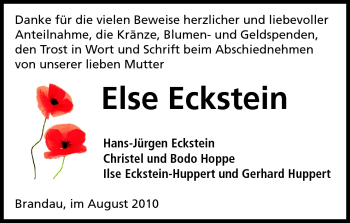 Danke für die vielen Beweise herzlicher und liebevoller Anteilnahme, die Kränze, Blumen- und Geldspenden, den Trost in Wort und Schrift beim Abschiednehmen von unserer lieben Mutter

Else Eckstein

Hans-Jürgen Eckstein
Christel und Bodo Hoppe
Ilse Eckstein-Huppert und Gerhard Huppert

Brandau, im August 2010